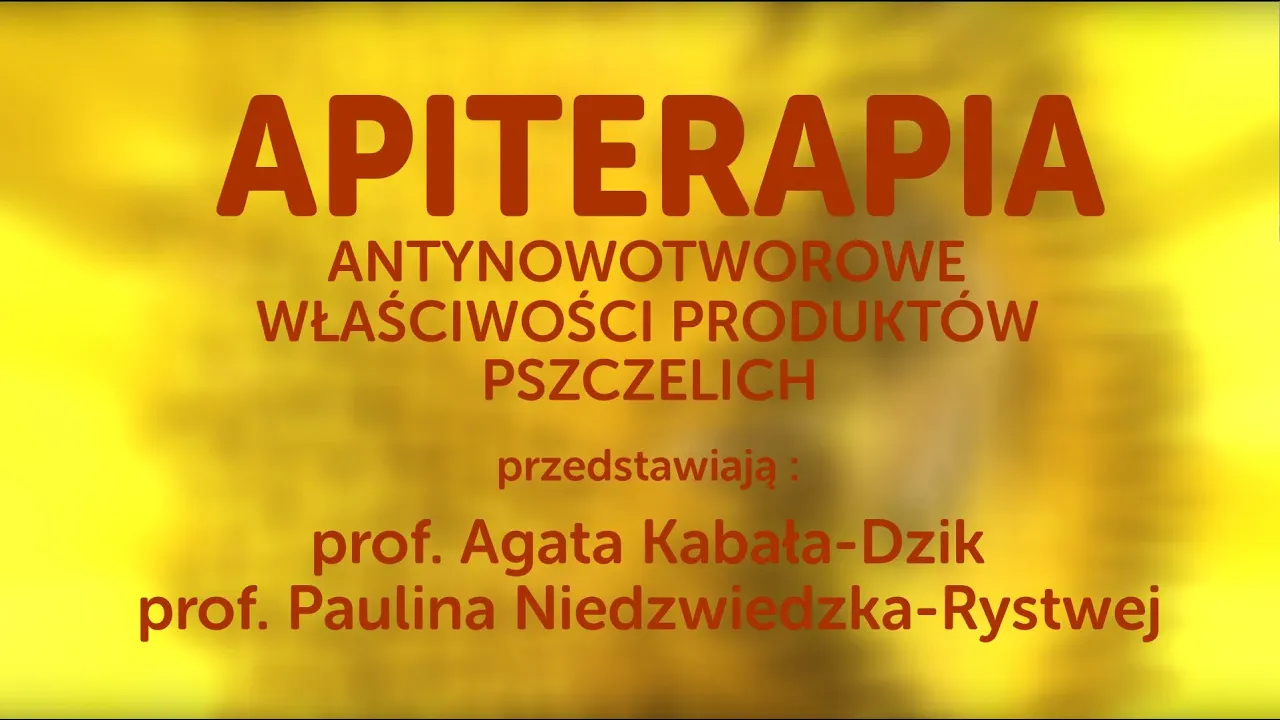 APITERAPIA
ANTYNOWOTWOROWE WŁAŚCIWOŚCI PRODUKTÓW PSZCZELICH

przedstawiają :

prof. Agata Kabała-Dzik
prof. Paulina Niedzwiedzka-Rystwej